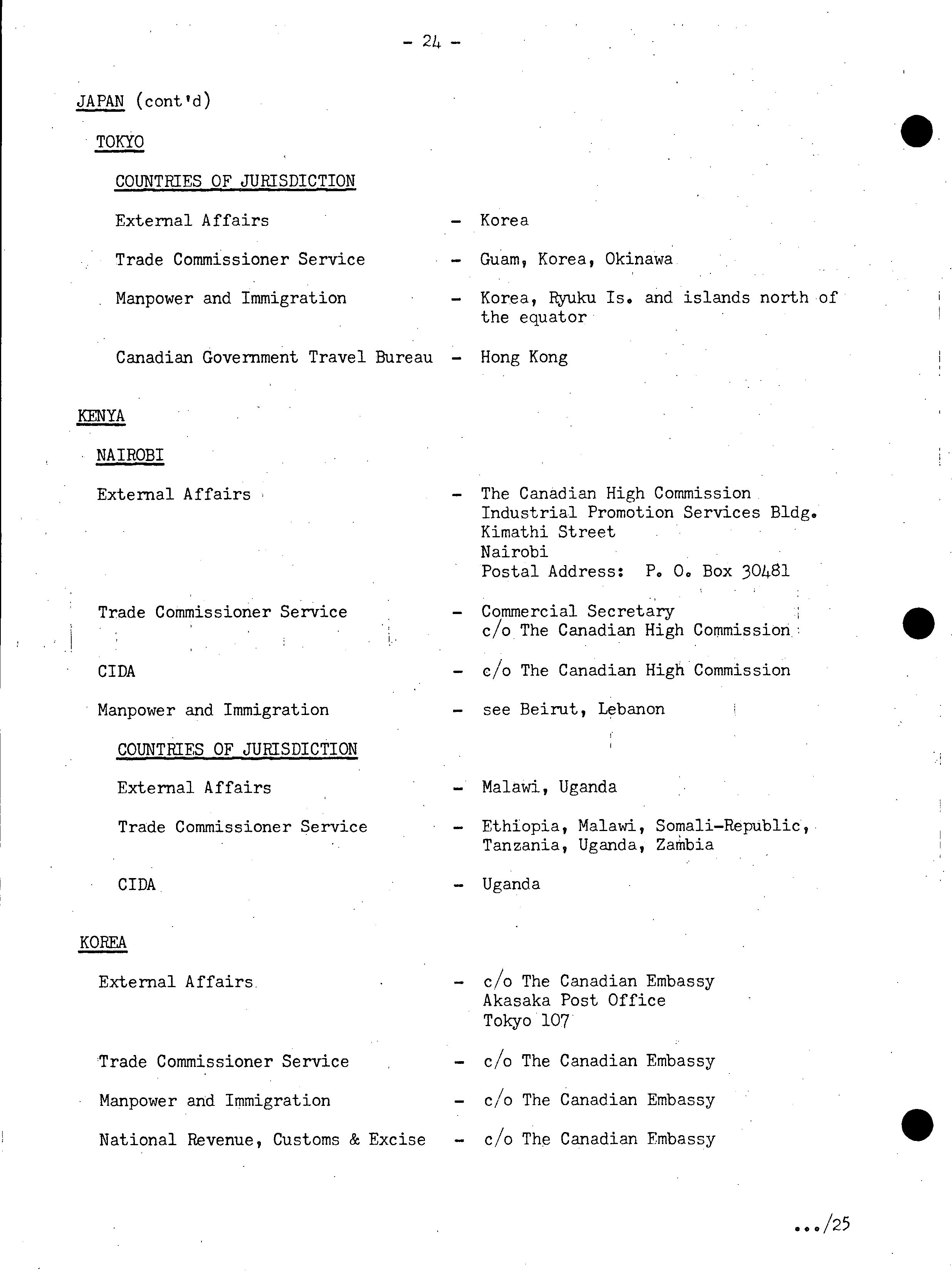 - 24 -

JAPAN (cont'd)

TOKYO

COUNTRIES OF JURISDICTION

External Affairs - Korea

Trade Commissioner Service - Guam, Korea, Okinawa

Manpower and Immigration - Korea, Ryuku Is. and islands north of the equator

Canadian Government Travel Bureau - Hong Kong

KENYA

NAIROBI

External Affairs - The Canadian High Commission
Industrial Promotion Services Bldg.
Kimathi Street
Nairobi
Postal Address: P. O. Box 30481

Trade Commissioner Service - Commercial Secretary
c/o The Canadian High Commission

CIDA - c/o The Canadian High Commission

Manpower and Immigration - see Beirut, Lebanon

COUNTRIES OF JURISDICTION

External Affairs - Malawi, Uganda

Trade Commissioner Service - Ethiopia, Malawi, Somali-Republic, Tanzania, Uganda, Zambia

CIDA - Uganda

KOREA

External Affairs - c/o The Canadian Embassy
Akasaka Post Office
Tokyo 107

Trade Commissioner Service - c/o The Canadian Embassy

Manpower and Immigration - c/o The Canadian Embassy

National Revenue, Customs & Excise - c/o The Canadian Embassy

.../25